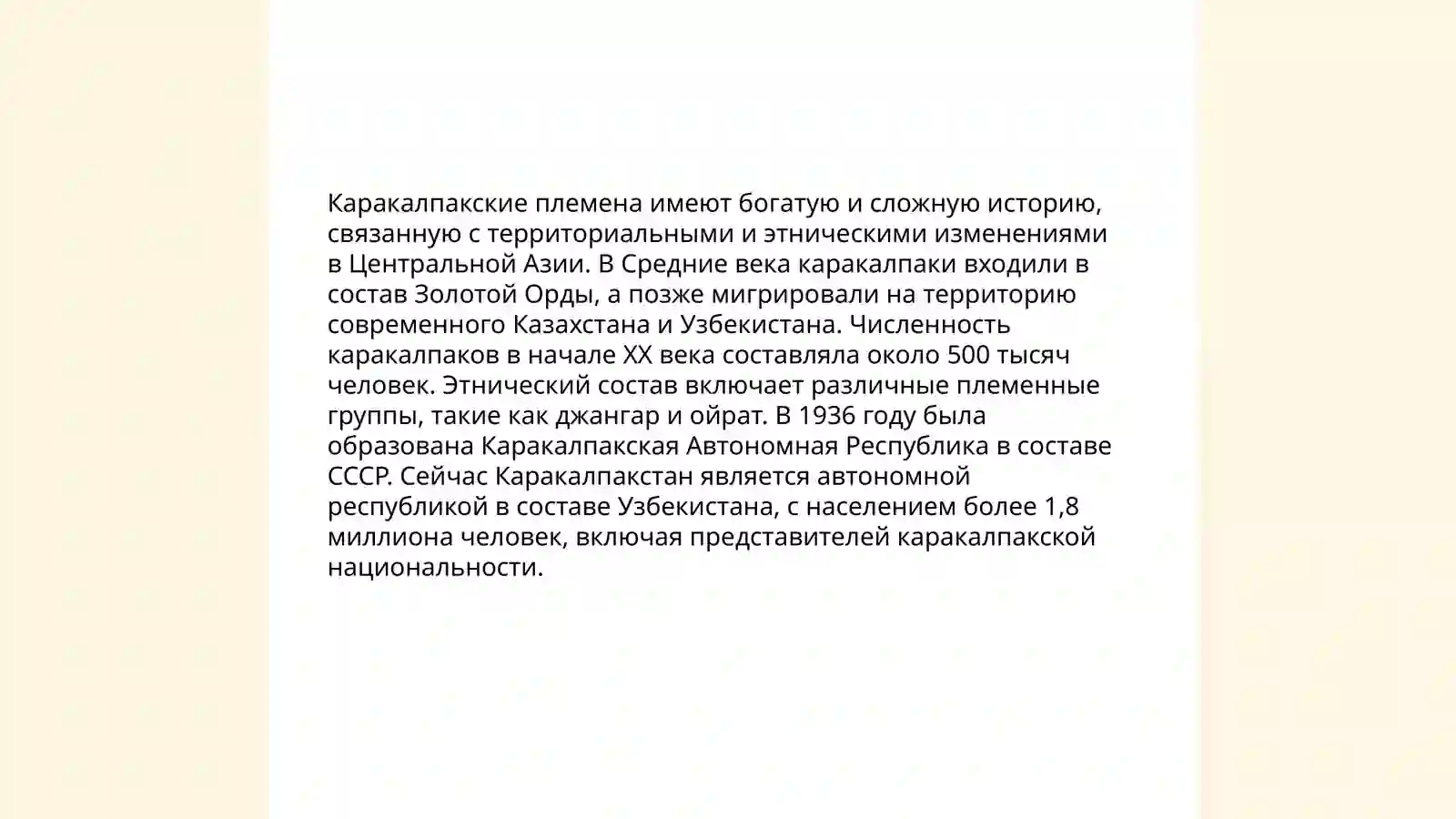 Каракалпакские племена имеют богатую и сложную историю, связанную с территориальными и этническими изменениями в Центральной Азии. В Средние века каракалпаки входили в состав Золотой Орды, а позже мигрировали на территорию современного Казахстана и Узбекистана. Численность каракалпаков в начале XX века составляла около 500 тысяч человек. Этнический состав включает различные племенные группы, такие как джангар и ойрат. В 1936 году была образована Каракалпакская Автономная Республика в составе СССР. Сейчас Каракалпакстан является автономной республикой в составе Узбекистана, с населением более 1,8 миллиона человек, включая представителей каракалпакской национальности.